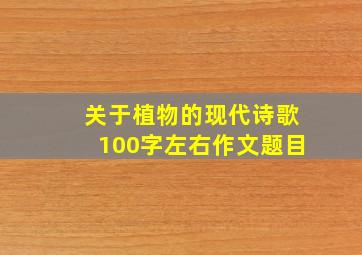 关于植物的现代诗歌
100字左右作文题目